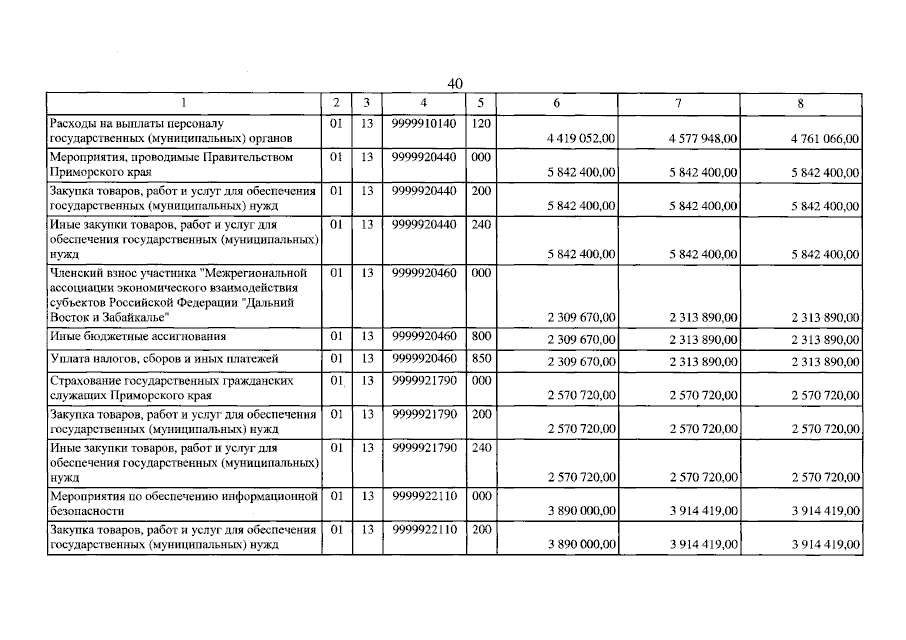 40

| 1 | 2 | 3 | 4 | 5 | 6 | 7 | 8 |
|---|---|---|---|---|---|---|---|
| Расходы на выплаты персоналу государственных (муниципальных) органов | 01 | 13 | 9999910140 | 120 | 4 419 052,00 | 4 577 948,00 | 4 761 066,00 |
| Мероприятия, проводимые Правительством Приморского края | 01 | 13 | 9999920440 | 000 | 5 842 400,00 | 5 842 400,00 | 5 842 400,00 |
| Закупка товаров, работ и услуг для обеспечения государственных (муниципальных) нужд | 01 | 13 | 9999920440 | 200 | 5 842 400,00 | 5 842 400,00 | 5 842 400,00 |
| Иные закупки товаров, работ и услуг для обеспечения государственных (муниципальных) нужд | 01 | 13 | 9999920440 | 240 | 5 842 400,00 | 5 842 400,00 | 5 842 400,00 |
| Членский взнос участника "Межрегиональной ассоциации экономического взаимодействия субъектов Российской Федерации "Дальний Восток и Забайкалье" | 01 | 13 | 9999920460 | 000 | 2 309 670,00 | 2 313 890,00 | 2 313 890,00 |
| Иные бюджетные ассигнования | 01 | 13 | 9999920460 | 800 | 2 309 670,00 | 2 313 890,00 | 2 313 890,00 |
| Уплата налогов, сборов и иных платежей | 01 | 13 | 9999920460 | 850 | 2 309 670,00 | 2 313 890,00 | 2 313 890,00 |
| Страхование государственных гражданских служащих Приморского края | 01 | 13 | 9999921790 | 000 | 2 570 720,00 | 2 570 720,00 | 2 570 720,00 |
| Закупка товаров, работ и услуг для обеспечения государственных (муниципальных) нужд | 01 | 13 | 9999921790 | 200 | 2 570 720,00 | 2 570 720,00 | 2 570 720,00 |
| Иные закупки товаров, работ и услуг для обеспечения государственных (муниципальных) нужд | 01 | 13 | 9999921790 | 240 | 2 570 720,00 | 2 570 720,00 | 2 570 720,00 |
| Мероприятия по обеспечению информационной безопасности | 01 | 13 | 9999922110 | 000 | 3 890 000,00 | 3 914 419,00 | 3 914 419,00 |
| Закупка товаров, работ и услуг для обеспечения государственных (муниципальных) нужд | 01 | 13 | 9999922110 | 200 | 3 890 000,00 | 3 914 419,00 | 3 914 419,00 |